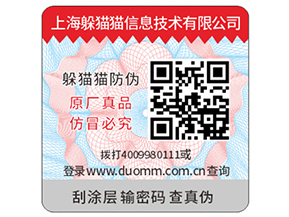 上海躲猫猫信息技术有限公司

躲猫猫防伪

原厂真品
仿冒必究

拨打4009980111或
登录www.duomm.com.cn查询

刮涂层 输密码 查真伪